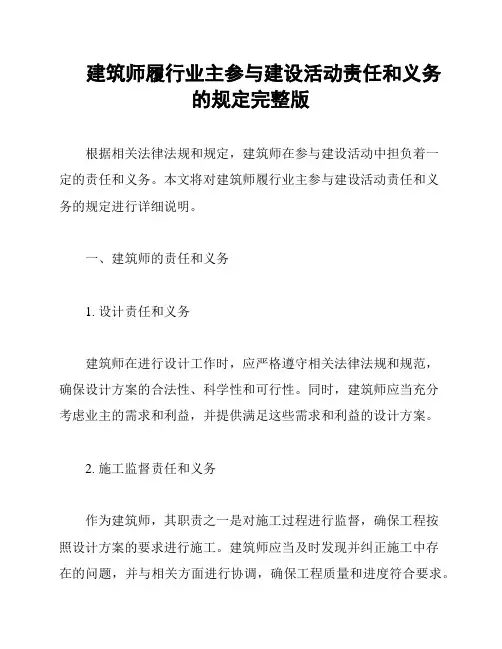 建筑师履行业主参与建设活动责任和义务的规定完整版

根据相关法律法规和规定，建筑师在参与建设活动中担负着一定的责任和义务。本文将对建筑师履行业主参与建设活动责任和义务的规定进行详细说明。

一、建筑师的责任和义务

1. 设计责任和义务

建筑师在进行设计工作时，应严格遵守相关法律法规和规范，确保设计方案的合法性、科学性和可行性。同时，建筑师应当充分考虑业主的需求和利益，并提供满足这些需求和利益的设计方案。

2. 施工监督责任和义务

作为建筑师，其职责之一是对施工过程进行监督，确保工程按照设计方案的要求进行施工。建筑师应当及时发现并纠正施工中存在的问题，并与相关方面进行协调，确保工程质量和进度符合要求。